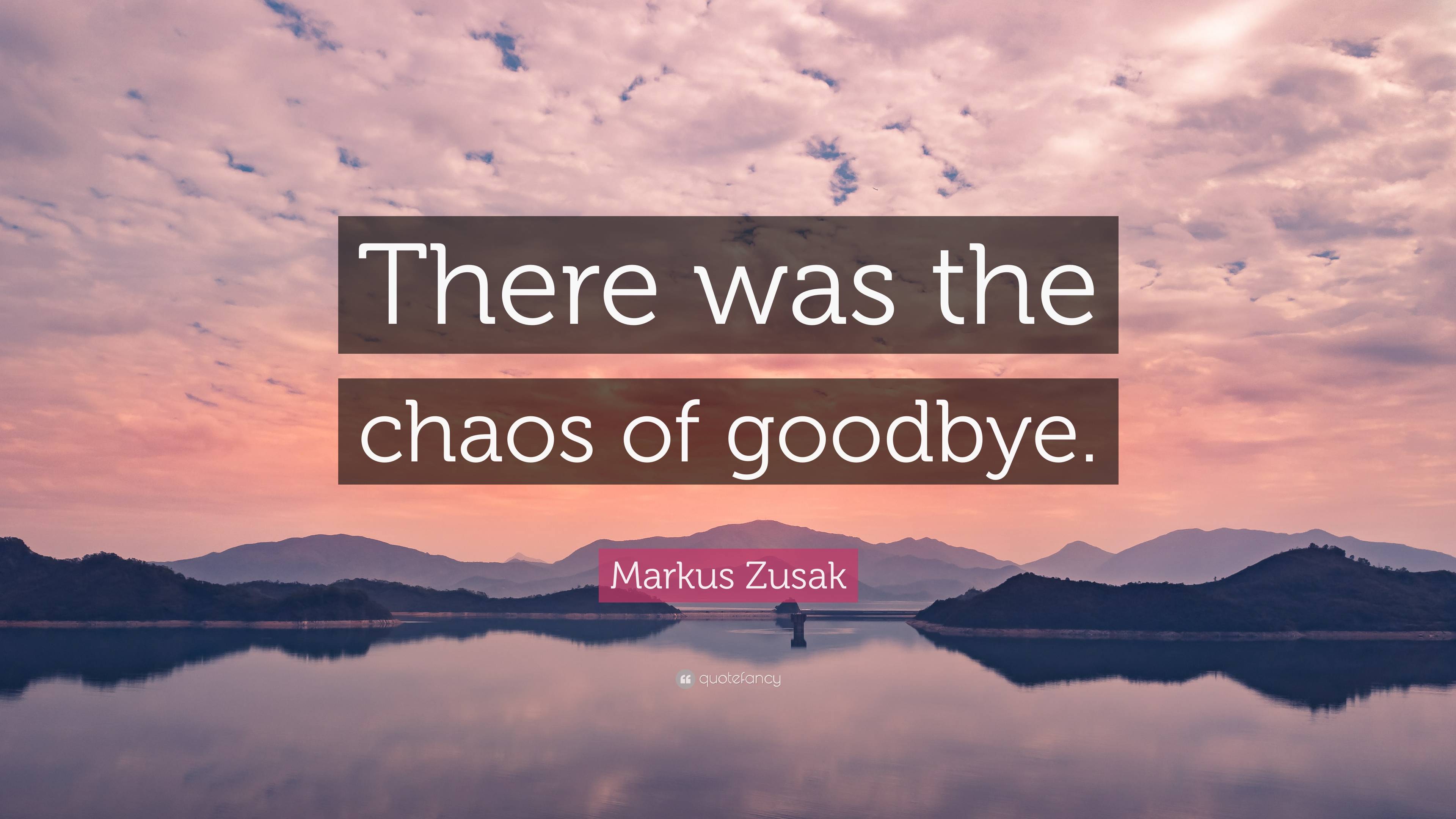 There was the chaos of goodbye.

Markus Zusak

quotefancy